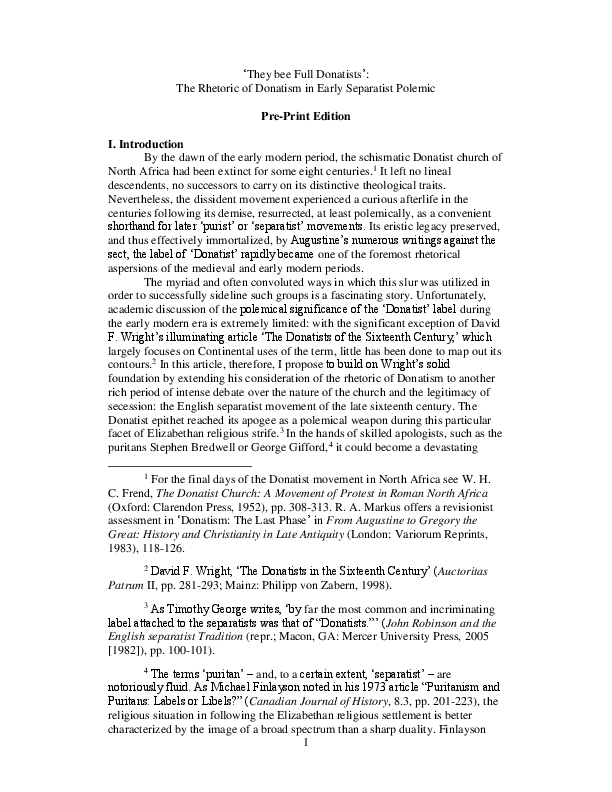 ‘They bee Full Donatists’:
The Rhetoric of Donatism in Early Separatist Polemic

Pre-Print Edition

I. Introduction

By the dawn of the early modern period, the schismatic Donatist church of North Africa had been extinct for some eight centuries.$^1$ It left no lineal descendents, no successors to carry on its distinctive theological traits. Nevertheless, the dissident movement experienced a curious afterlife in the centuries following its demise, resurrected, at least polemically, as a convenient shorthand for later ‘purist’ or ‘separatist’ movements. Its eristic legacy preserved, and thus effectively immortalized, by Augustine’s numerous writings against the sect, the label of ‘Donatist’ rapidly became one of the foremost rhetorical aspersions of the medieval and early modern periods.

The myriad and often convoluted ways in which this slur was utilized in order to successfully sideline such groups is a fascinating story. Unfortunately, academic discussion of the polemical significance of the ‘Donatist’ label during the early modern era is extremely limited: with the significant exception of David F. Wright’s illuminating article ‘The Donatists of the Sixteenth Century,’ which largely focuses on Continental uses of the term, little has been done to map out its contours.$^2$ In this article, therefore, I propose to build on Wright’s solid foundation by extending his consideration of the rhetoric of Donatism to another rich period of intense debate over the nature of the church and the legitimacy of secession: the English separatist movement of the late sixteenth century. The Donatist epithet reached its apogee as a polemical weapon during this particular facet of Elizabethan religious strife.$^3$ In the hands of skilled apologists, such as the puritans Stephen Bredwell or George Gifford,$^4$ it could become a devastating

$^1$ For the final days of the Donatist movement in North Africa see W. H. C. Frend, The Donatist Church: A Movement of Protest in Roman North Africa (Oxford: Clarendon Press, 1952), pp. 308-313. R. A. Markus offers a revisionist assessment in ‘Donatism: The Last Phase’ in From Augustine to Gregory the Great: History and Christianity in Late Antiquity (London: Variorum Reprints, 1983), 118-126.

$^2$ David F. Wright, ‘The Donatists in the Sixteenth Century’ (Auctoritas Patrum II, pp. 281-293; Mainz: Philipp von Zabern, 1998).

$^3$ As Timothy George writes, ‘by far the most common and incriminating label attached to the separatists was that of “Donatists.”’ (John Robinson and the English separatist Tradition (repr.; Macon, GA: Mercer University Press, 2005 [1982]), pp. 100-101).

$^4$ The terms ‘puritan’ – and, to a certain extent, ‘separatist’ – are notoriously fluid. As Michael Finlayson noted in his 1973 article “Puritanism and Puritans: Labels or Libels?” (Canadian Journal of History, 8.3, pp. 201-223), the religious situation in following the Elizabethan religious settlement is better characterized by the image of a broad spectrum than a sharp duality. Finlayson

1